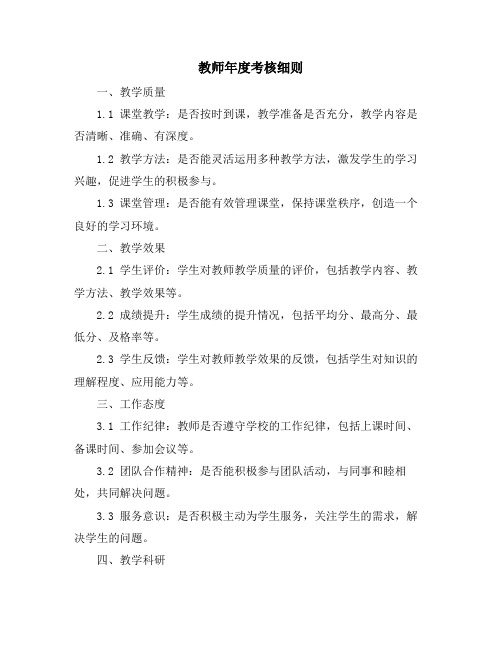 教师年度考核细则

一、教学质量

1.1 课堂教学：是否按时到课，教学准备是否充分，教学内容是否清晰、准确、有深度。

1.2 教学方法：是否能灵活运用多种教学方法，激发学生的学习兴趣，促进学生的积极参与。

1.3 课堂管理：是否能有效管理课堂，保持课堂秩序，创造一个良好的学习环境。

二、教学效果

2.1 学生评价：学生对教师教学质量的评价，包括教学内容、教学方法、教学效果等。

2.2 成绩提升：学生成绩的提升情况，包括平均分、最高分、最低分、及格率等。

2.3 学生反馈：学生对教师教学效果的反馈，包括学生对知识的理解程度、应用能力等。

三、工作态度

3.1 工作纪律：教师是否遵守学校的工作纪律，包括上课时间、备课时间、参加会议等。

3.2 团队合作精神：是否能积极参与团队活动，与同事和睦相处，共同解决问题。

3.3 服务意识：是否积极主动为学生服务，关注学生的需求，解决学生的问题。

四、教学科研